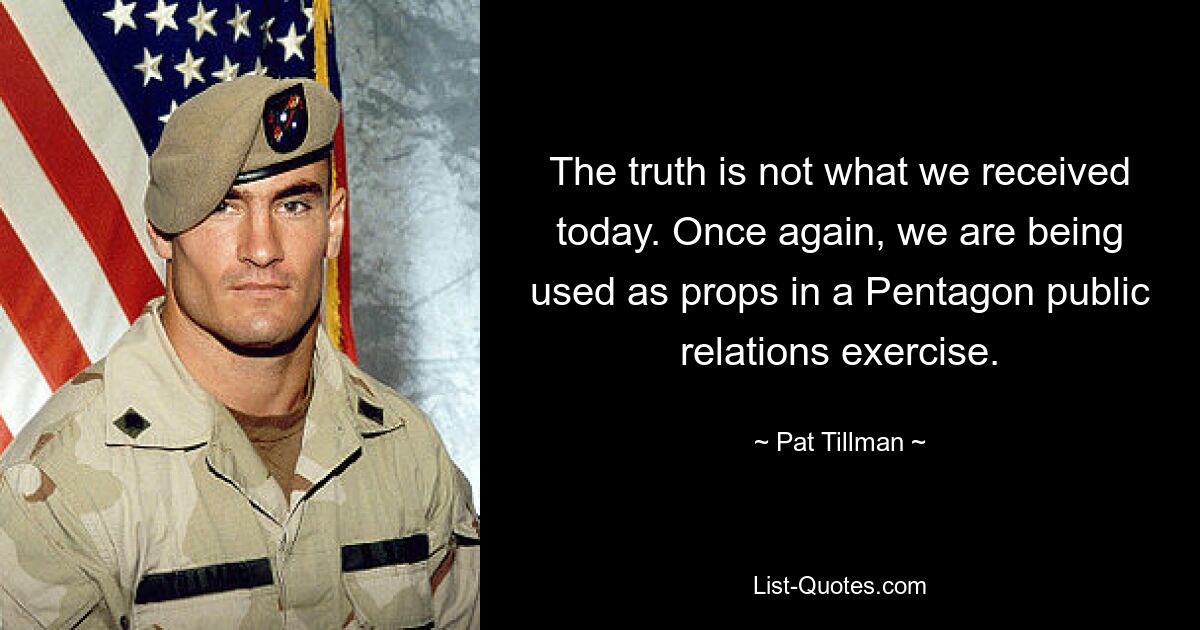 The truth is not what we received today. Once again, we are being used as props in a Pentagon public relations exercise.

~ Pat Tillman ~

List-Quotes.com